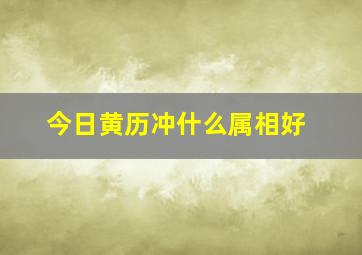 今日黄历冲什么属相好